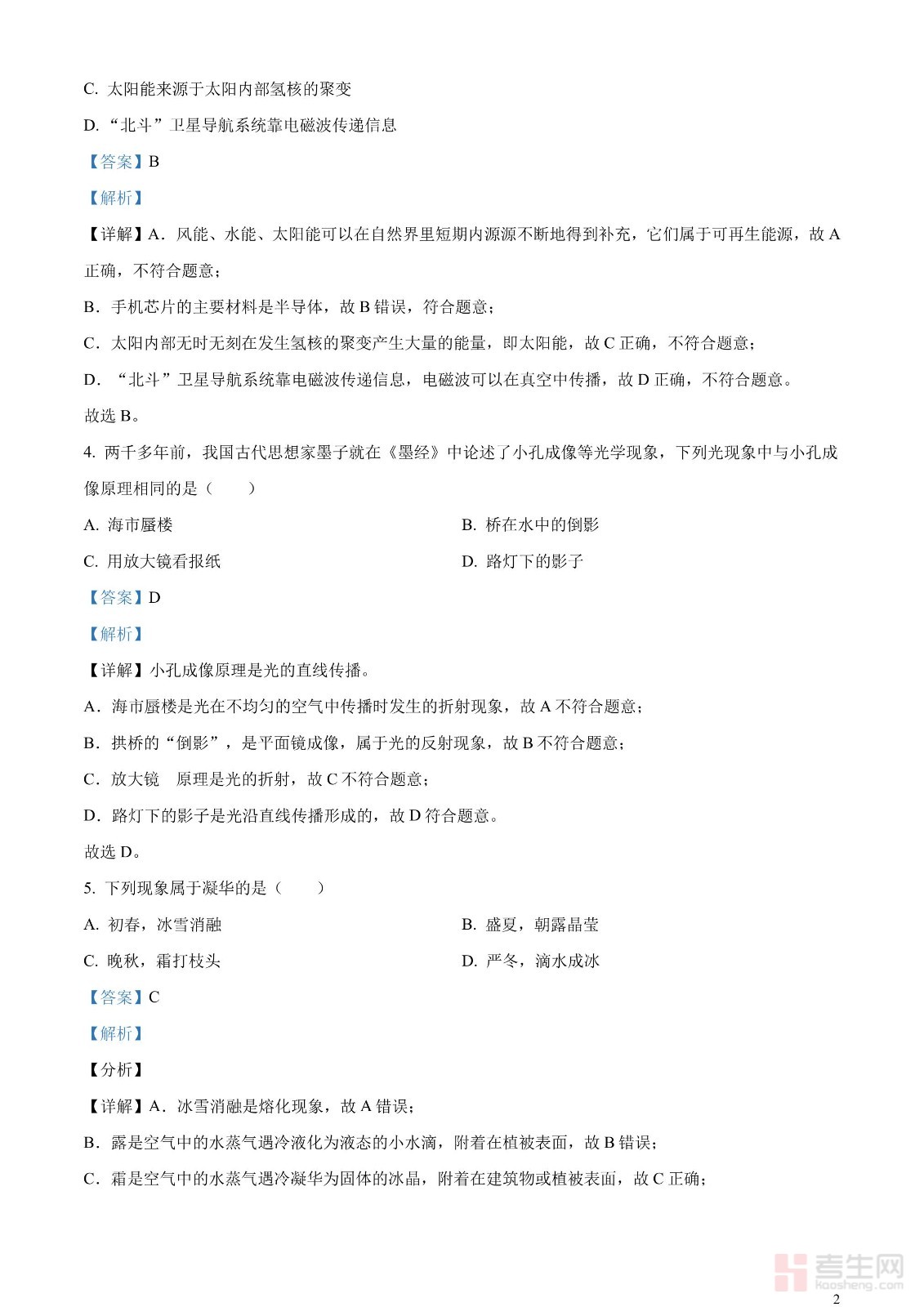 C. 太阳能来源于太阳内部氢核的聚变

D. “北斗”卫星导航系统靠电磁波传递信息

【答案】B

【解析】

【详解】A．风能、水能、太阳能可以在自然界里短期内源源不断地得到补充，它们属于可再生能源，故 A 正确，不符合题意；

B．手机芯片的主要材料是半导体，故 B 错误，符合题意；

C．太阳内部无时无刻在发生氢核的聚变产生大量的能量，即太阳能，故 C 正确，不符合题意；

D．“北斗”卫星导航系统靠电磁波传递信息，电磁波可以在真空中传播，故 D 正确，不符合题意。

故选 B。

4. 两千多年前，我国古代思想家墨子就在《墨经》中论述了小孔成像等光学现象，下列光现象中与小孔成像原理相同的是（　　）

A. 海市蜃楼

B. 桥在水中的倒影

C. 用放大镜看报纸

D. 路灯下的影子

【答案】D

【解析】

【详解】小孔成像原理是光的直线传播。

A．海市蜃楼是光在不均匀的空气中传播时发生的折射现象，故 A 不符合题意；

B．拱桥的“倒影”，是平面镜成像，属于光的反射现象，故 B 不符合题意；

C．放大镜　原理是光的折射，故 C 不符合题意；

D．路灯下的影子是光沿直线传播形成的，故 D 符合题意。

故选 D。

5. 下列现象属于凝华的是（　　）

A. 初春，冰雪消融

B. 盛夏，朝露晶莹

C. 晚秋，霜打枝头

D. 严冬，滴水成冰

【答案】C

【解析】

【分析】

【详解】A．冰雪消融是熔化现象，故 A 错误；

B．露是空气中的水蒸气遇冷液化为液态的小水滴，附着在植被表面，故 B 错误；

C．霜是空气中的水蒸气遇冷凝华为固体的冰晶，附着在建筑物或植被表面，故 C 正确；

考生网 kaosheng.com

2